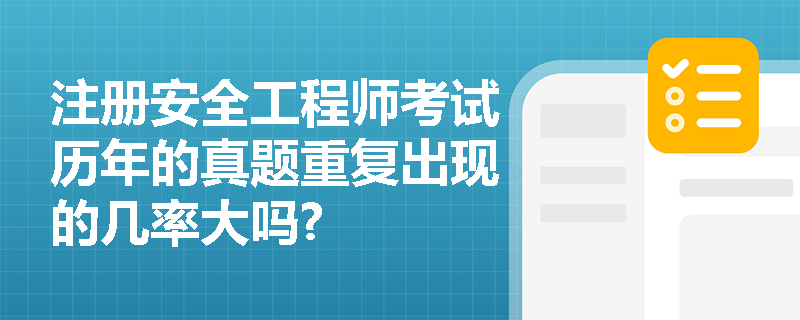 注册安全工程师考试历年的真题重复出现的几率大吗?